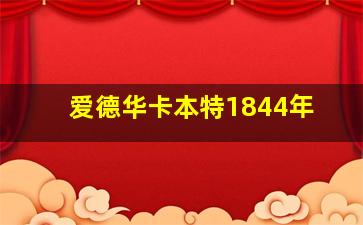 爱德华卡本特1844年